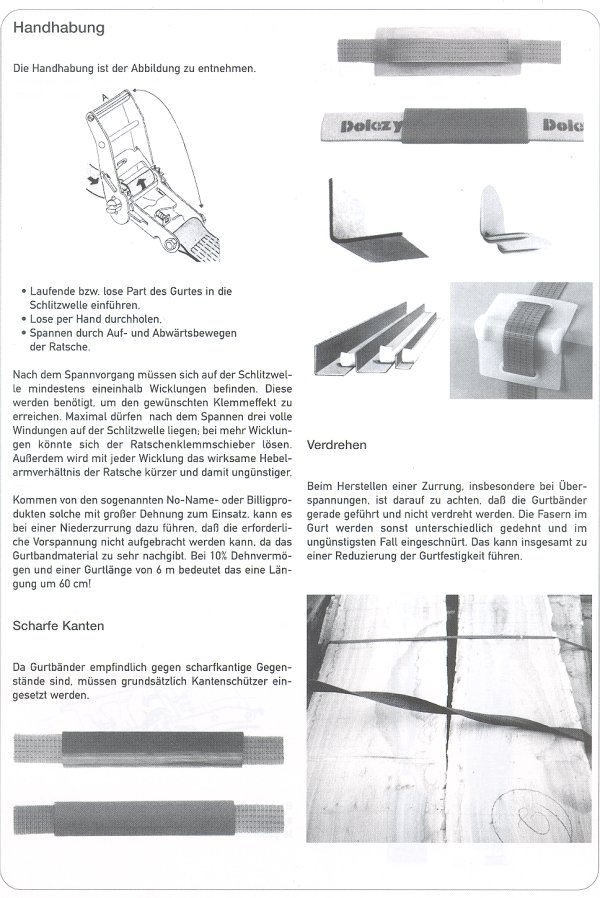 Handhabung

Die Handhabung ist der Abbildung zu entnehmen.

A

• Laufende bzw. lose Part des Gurtes in die Schlitzwelle einführen.
• Lose per Hand durchholen.
• Spannen durch Auf- und Abwärtsbewegen der Ratsche.

Nach dem Spannvorgang müssen sich auf der Schlitzwelle mindestens eineinhalb Wicklungen befinden. Diese werden benötigt, um den gewünschten Klemmeffekt zu erreichen. Maximal dürfen nach dem Spannen drei volle Windungen auf der Schlitzwelle liegen; bei mehr Wicklungen könnte sich der Ratschenklemmschieber lösen. Außerdem wird mit jeder Wicklung das wirksame Hebelarmverhältnis der Ratsche kürzer und damit ungünstiger.

Kommen von den sogenannten No-Name- oder Billigprodukten solche mit großer Dehnung zum Einsatz, kann es bei einer Niederzurrung dazu führen, daß die erforderliche Vorspannung nicht aufgebracht werden kann, da das Gurtbandmaterial zu sehr nachgibt. Bei 10% Dehnvermögen und einer Gurtlänge von 6 m bedeutet das eine Längung um 60 cm!

Scharfe Kanten

Da Gurtbänder empfindlich gegen scharfkantige Gegenstände sind, müssen grundsätzlich Kantenschützer eingesetzt werden.

Dolezy Dole

Verdrehen

Beim Herstellen einer Zurrung, insbesondere bei Überspannungen, ist darauf zu achten, daß die Gurtbänder gerade geführt und nicht verdreht werden. Die Fasern im Gurt werden sonst unterschiedlich gedehnt und im ungünstigsten Fall eingeschnürt. Das kann insgesamt zu einer Reduzierung der Gurtfestigkeit führen.